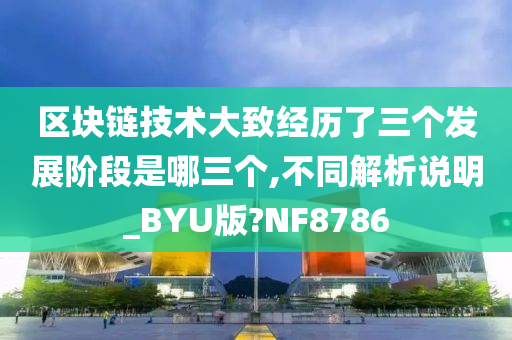 区块链技术大致经历了三个发展阶段是哪三个,不同解析说明_BYU版?NF8786